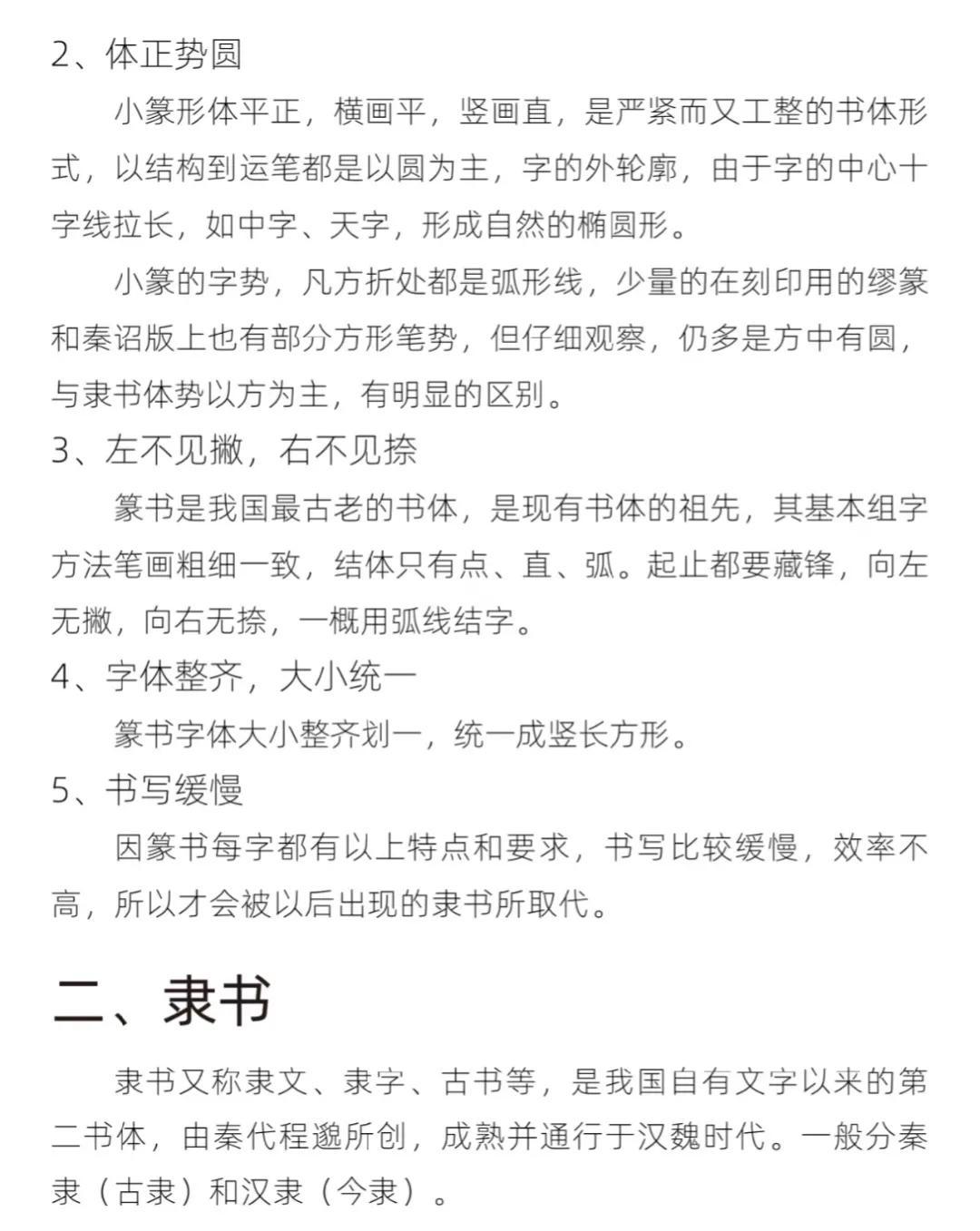 2、体正势圆

小篆形体平正，横画平，竖画直，是严紧而又工整的书体形式，以结构到运笔都是以圆为主，字的外轮廓，由于字的中心十字线拉长，如中字、天字，形成自然的椭圆形。

小篆的字势，凡方折处都是弧形线，少量的在刻印用的缪篆和秦诏版上也有部分方形笔势，但仔细观察，仍多是方中有圆，与隶书体势以方为主，有明显的区别。

3、左不见撇，右不见捺

篆书是我国最古老的书体，是现有书体的祖先，其基本组字方法笔画粗细一致，结体只有点、直、弧。起止都要藏锋，向左无撇，向右无捺，一概用弧线结字。

4、字体整齐，大小统一

篆书字体大小整齐划一，统一成竖长方形。

5、书写缓慢

因篆书每字都有以上特点和要求，书写比较缓慢，效率不高，所以才会被以后出现的隶书所取代。

二、隶书

隶书又称隶文、隶字、古书等，是我国自有文字以来的第二书体，由秦代程邈所创，成熟并通行于汉魏时代。一般分秦隶（古隶）和汉隶（今隶）。